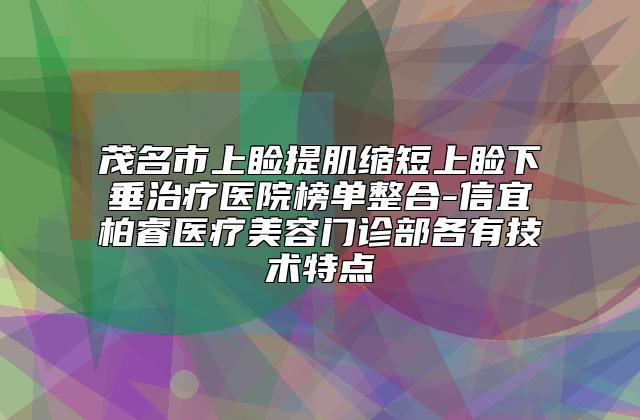 茂名市上睑提肌缩短上睑下垂治疗医院榜单整合-信宜柏睿医疗美容门诊部各有技术特点